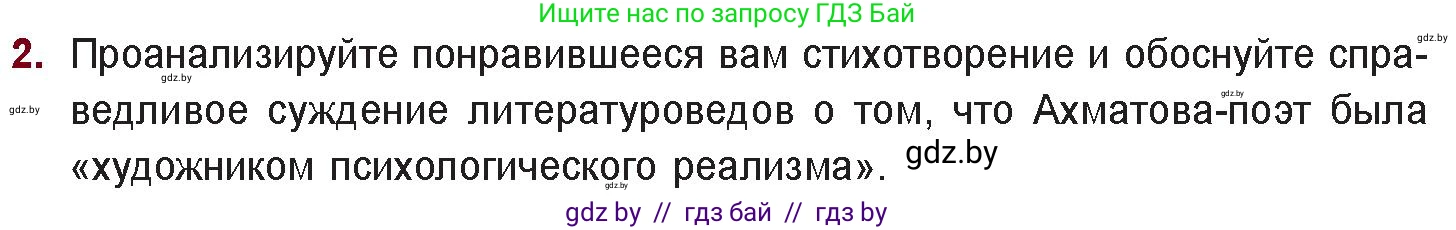 Ищите нас по запросу ГДЗ Бай

gdz.by

2. Проанализируйте понравившееся вам стихотворение и обоснуйте справедливое суждение литературоведов о том, что Ахматова-поэт была «художником психологического реализма».

gdz.by gdz.by gdz.by gdz.by gdz.by

gdz by // гдз бай // гдз by